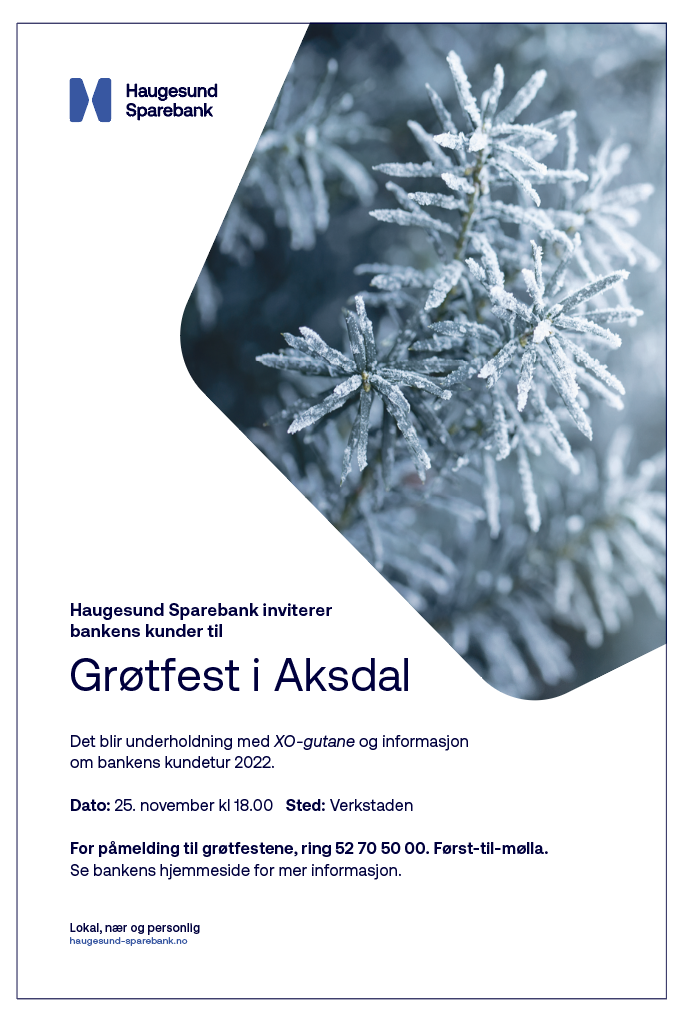 Haugesund Sparebank

Haugesund Sparebank inviterer bankens kunder til

Grøtfest i Aksdal

Det blir underholdning med XO-gutane og informasjon om bankens kundetur 2022.

Dato: 25. november kl 18.00 Sted: Verkstaden

For påmelding til grøtfestene, ring 52 70 50 00. Først-til-mølla.
Se bankens hjemmeside for mer informasjon.

Lokal, nær og personlig
haugesund-sparebank.no